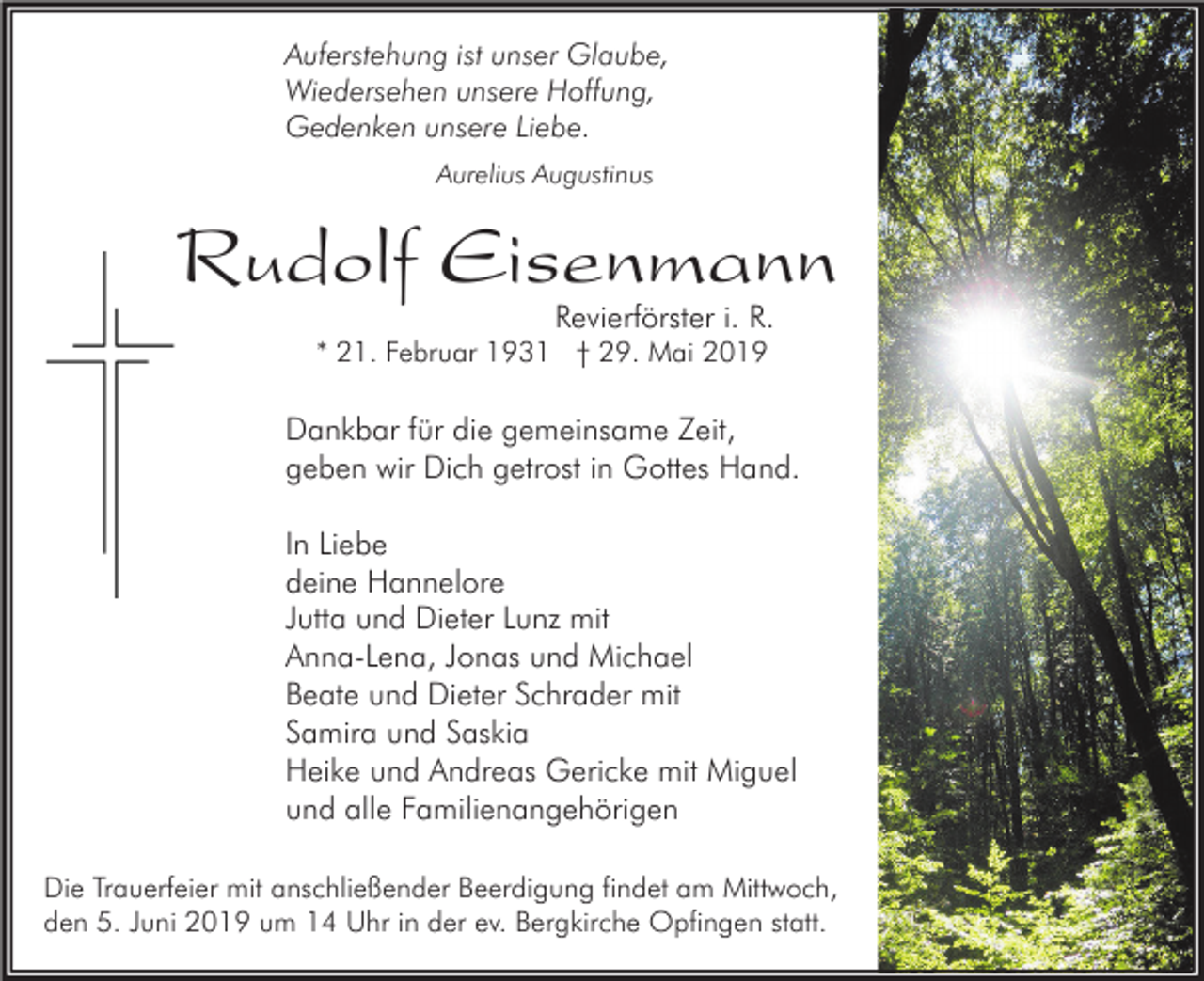 Auferstehung ist unser Glaube,
Wiedersehen unsere Hoffung,
Gedenken unsere Liebe.

Aurelius Augustinus

Rudolf Eisenmann

Revierförster i. R.

* 21. Februar 1931 † 29. Mai 2019

Dankbar für die gemeinsame Zeit,
geben wir Dich getrost in Gottes Hand.

In Liebe
deine Hannelore
Jutta und Dieter Lunz mit
Anna-Lena, Jonas und Michael
Beate und Dieter Schrader mit
Samira und Saskia
Heike und Andreas Gericke mit Miguel
und alle Familienangehörigen

Die Trauerfeier mit anschließender Beerdigung findet am Mittwoch, den 5. Juni 2019 um 14 Uhr in der ev. Bergkirche Opfingen statt.